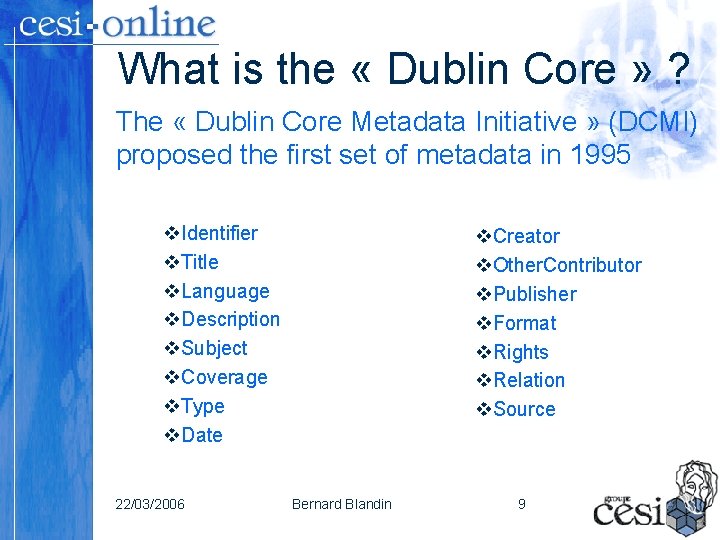 cesi-online

What is the « Dublin Core » ?

The « Dublin Core Metadata Initiative » (DCMI) proposed the first set of metadata in 1995

❖Identifier
❖Title
❖Language
❖Description
❖Subject
❖Coverage
❖Type
❖Date

❖Creator
❖OtherContributor
❖Publisher
❖Format
❖Rights
❖Relation
❖Source

22/03/2006 Bernard Blandin 9

groupe cesi